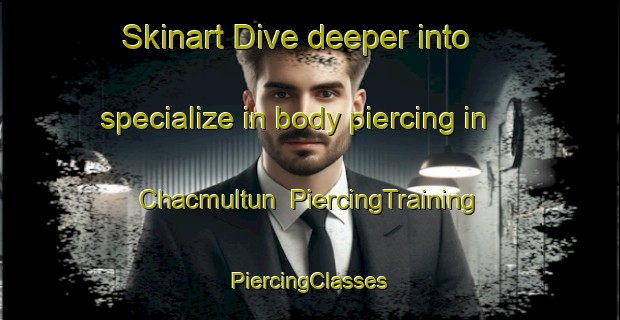 Skinart Dive deeper into specialize in body piercing in Chacmultun PiercingTraining

PiercingClasses